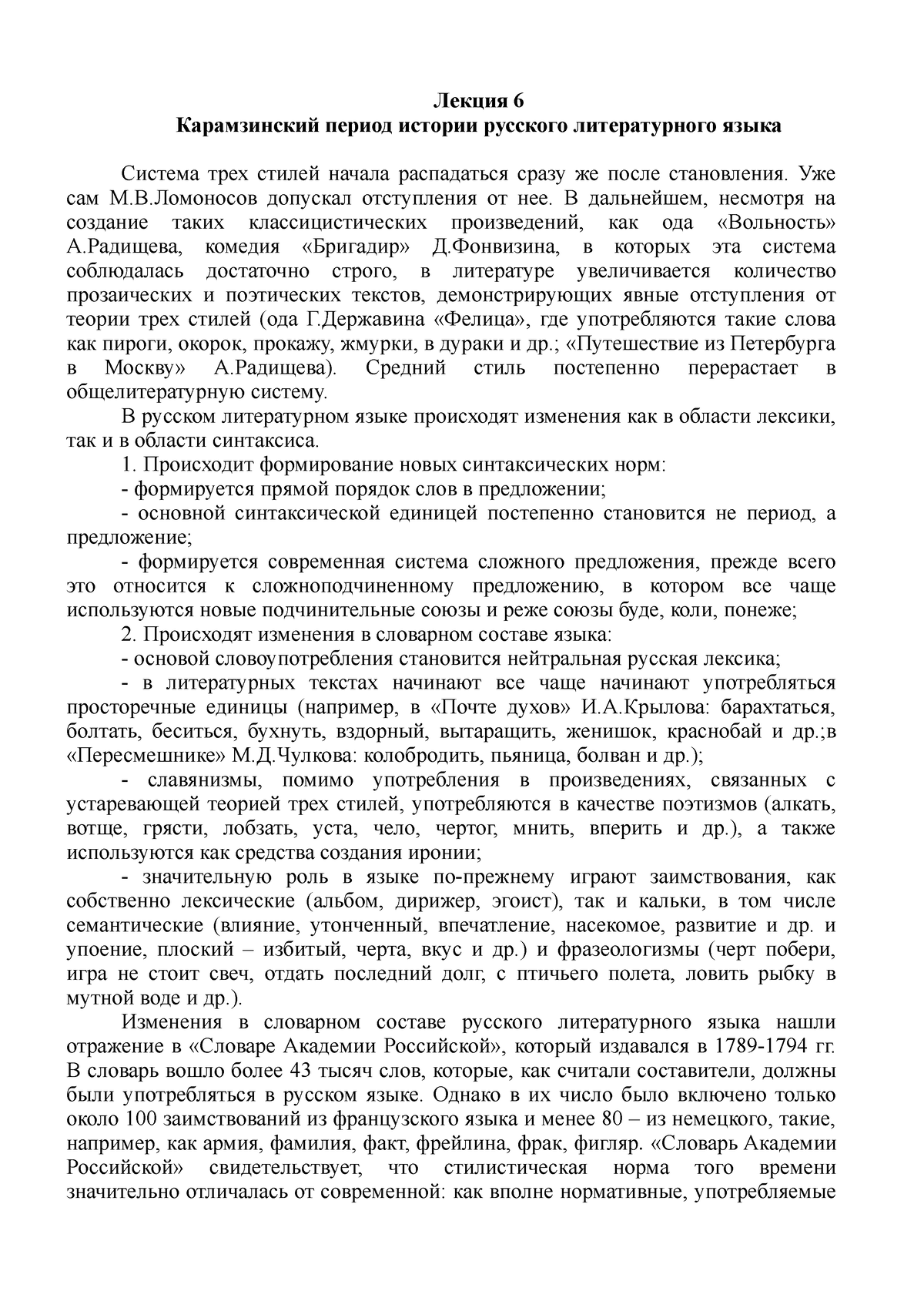 Лекция 6
Карамзинский период истории русского литературного языка

Система трех стилей начала распадаться сразу же после становления. Уже сам М.В.Ломоносов допускал отступления от нее. В дальнейшем, несмотря на создание таких классицистических произведений, как ода «Вольность» А.Радищева, комедия «Бригадир» Д.Фонвизина, в которых эта система соблюдалась достаточно строго, в литературе увеличивается количество прозаических и поэтических текстов, демонстрирующих явные отступления от теории трех стилей (ода Г.Державина «Фелица», где употребляются такие слова как пироги, окорок, прокажу, жмурки, в дураки и др.; «Путешествие из Петербурга в Москву» А.Радищева). Средний стиль постепенно перерастает в общелитературную систему.

В русском литературном языке происходят изменения как в области лексики, так и в области синтаксиса.

1. Происходит формирование новых синтаксических норм:

- формируется прямой порядок слов в предложении;

- основной синтаксической единицей постепенно становится не период, а предложение;

- формируется современная система сложного предложения, прежде всего это относится к сложноподчиненному предложению, в котором все чаще используются новые подчинительные союзы и реже союзы буде, коли, понеже;

2. Происходят изменения в словарном составе языка:

- основой словоупотребления становится нейтральная русская лексика;

- в литературных текстах начинают все чаще начинают употребляться просторечные единицы (например, в «Почте духов» И.А.Крылова: барахтаться, болтать, беситься, бухнуть, вздорный, вытаращить, женишок, краснобай и др.;в «Пересмешнике» М.Д.Чулкова: колобродить, пьяница, болван и др.);

- славянизмы, помимо употребления в произведениях, связанных с устаревающей теорией трех стилей, употребляются в качестве поэтизмов (алкать, вотще, грясти, лобзать, уста, чело, чертог, мнить, вперить и др.), а также используются как средства создания иронии;

- значительную роль в языке по-прежнему играют заимствования, как собственно лексические (альбом, дирижер, эгоист), так и кальки, в том числе семантические (влияние, утонченный, впечатление, насекомое, развитие и др. и упоение, плоский – избитый, черта, вкус и др.) и фразеологизмы (черт побери, игра не стоит свеч, отдать последний долг, с птичьего полета, ловить рыбку в мутной воде и др.).

Изменения в словарном составе русского литературного языка нашли отражение в «Словаре Академии Российской», который издавался в 1789-1794 гг. В словарь вошло более 43 тысяч слов, которые, как считали составители, должны были употребляться в русском языке. Однако в их число было включено только около 100 заимствований из французского языка и менее 80 – из немецкого, такие, например, как армия, фамилия, факт, фрейлина, фрак, фигляр. «Словарь Академии Российской» свидетельствует, что стилистическая норма того времени значительно отличалась от современной: как вполне нормативные, употребляемые